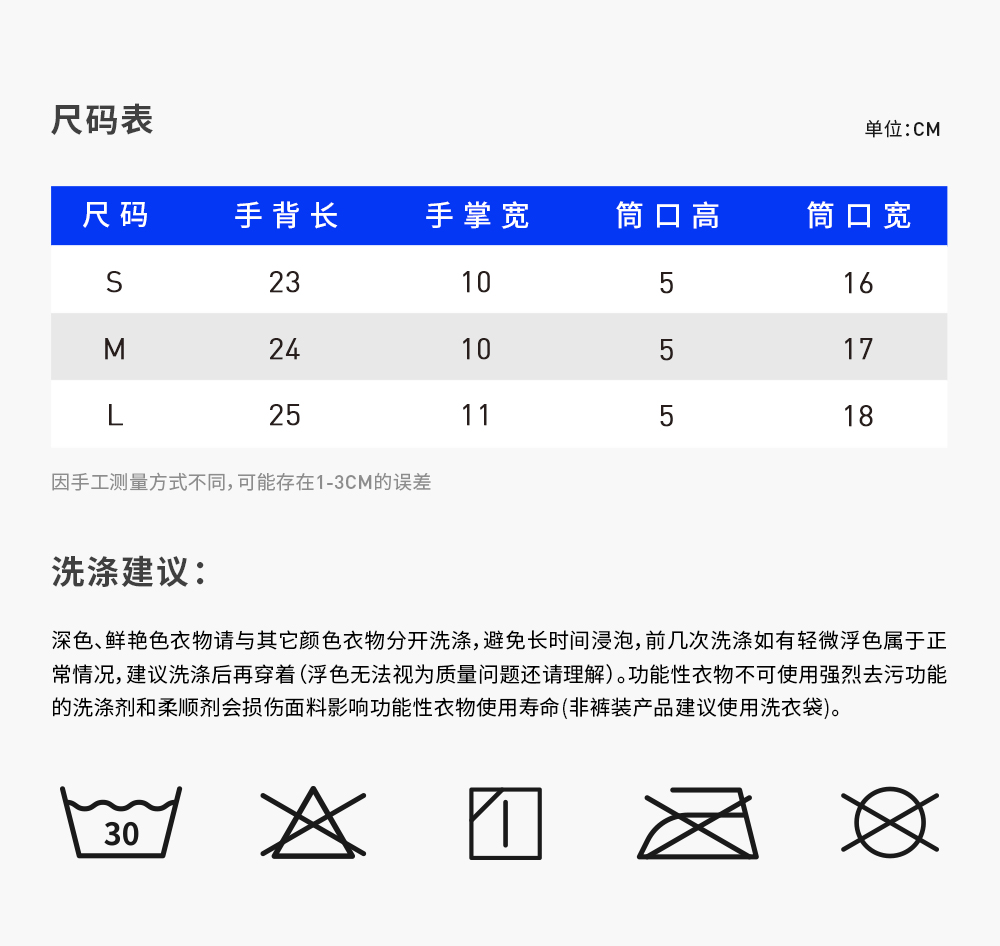 尺码表

单位:CM

| 尺码 | 手背长 | 手掌宽 | 筒口高 | 筒口宽 |
|---|---|---|---|---|
| S | 23 | 10 | 5 | 16 |
| M | 24 | 10 | 5 | 17 |
| L | 25 | 11 | 5 | 18 |

因手工测量方式不同,可能存在1-3CM的误差

洗涤建议:

深色、鲜艳色衣物请与其它颜色衣物分开洗涤,避免长时间浸泡,前几次洗涤如有轻微浮色属于正常情况,建议洗涤后再穿着(浮色无法视为质量问题还请理解)。功能性衣物不可使用强烈去污功能的洗涤剂和柔顺剂会损伤面料影响功能性衣物使用寿命(非裤装产品建议使用洗衣袋)。

30